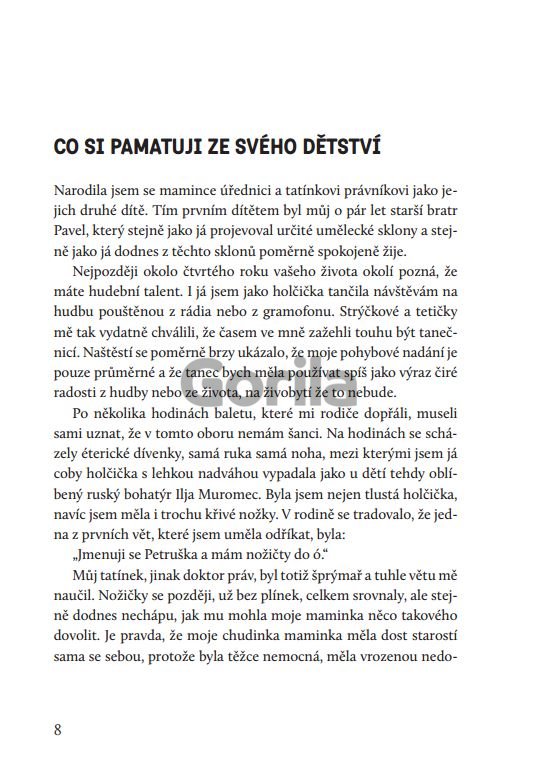 CO SI PAMATUJI ZE SVÉHO DĚTSTVÍ

Narodila jsem se mamince úřednici a tatínkovi právníkovi jako jejich druhé dítě. Tím prvním dítětem byl můj o pár let starší bratr Pavel, který stejně jako já projevoval určité umělecké sklony a stejně jako já dodnes z těchto sklonů poměrně spokojeně žije.

Nejpozději okolo čtvrtého roku vašeho života okolí pozná, že máte hudební talent. I já jsem jako holčička tančila návštěvám na hudbu pouštěnou z rádia nebo z gramofonu. Strýčkové a tetičky mě tak vydatně chválili, že časem ve mně zažehli touhu být tanečnicí. Naštěstí se poměrně brzy ukázalo, že moje pohybové nadání je pouze průměrné a že tanec bych měla používat spíš jako výraz čiré radosti z hudby nebo ze života, na živobytí že to nebude.

Po několika hodinách baletu, které mi rodiče dopřáli, museli sami uznat, že v tomto oboru nemám šanci. Na hodinách se scházely éterické dívenky, samá ruka samá noha, mezi kterými jsem já coby holčička s lehkou nadváhou vypadala jako u dětí tehdy oblíbený ruský bohatýr Ilja Muromec. Byla jsem nejen tlustá holčička, navíc jsem měla i trochu křivé nožky. V rodině se tradovalo, že jedna z prvních vět, které jsem uměla odříkat, byla:

„Jmenuji se Petruška a mám nožičty do ó."

Můj tatínek, jinak doktor práv, byl totiž šprýmař a tuhle větu mě naučil. Nožičky se později, už bez plínek, celkem srovnaly, ale stejně dodnes nechápu, jak mu mohla moje maminka něco takového dovolit. Je pravda, že moje chudinka maminka měla dost starostí sama se sebou, protože byla těžce nemocná, měla vrozenou nedo-

Gorila

8